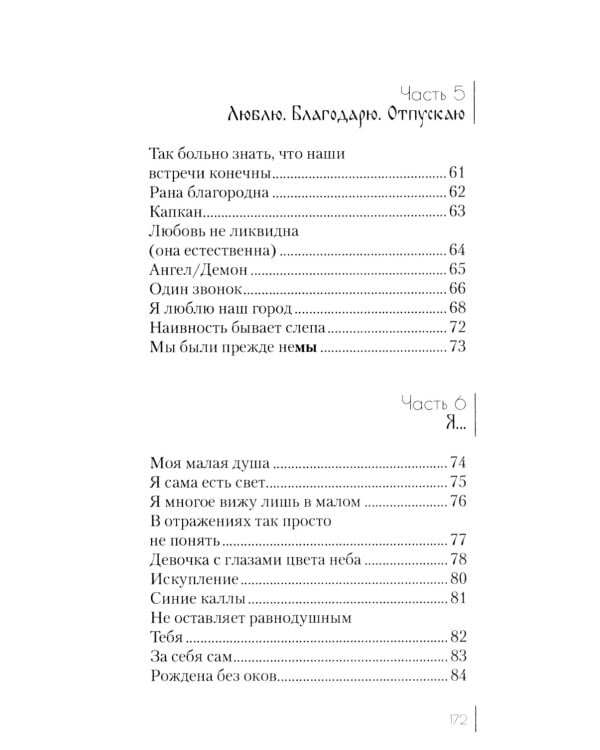 Часть 5
Люблю. Благодарю. Отпускаю

Так больно знать, что наши встречи конечны ........ 61
Рана благородна ........ 62
Капкан ........ 63
Любовь не ликвидна (она естественна) ........ 64
Ангел/Демон ........ 65
Один звонок ........ 66
Я люблю наш город ........ 68
Наивность бывает слепа ........ 72
Мы были прежде немы ........ 73

Часть 6
Я...

Моя малая душа ........ 74
Я сама есть свет ........ 75
Я многое вижу лишь в малом ........ 76
В отражениях так просто не понять ........ 77
Девочка с глазами цвета неба ........ 78
Искупление ........ 80
Синие каллы ........ 81
Не оставляет равнодушным Тебя ........ 82
За себя сам ........ 83
Рождена без оков ........ 84

172